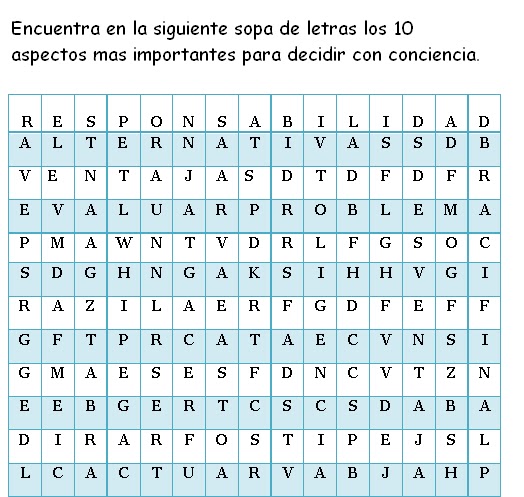 Encuentra en la siguiente sopa de letras los 10 aspectos mas importantes para decidir con conciencia.

| R | E | S | P | O | N | S | A | B | I | L | I | D | A | D |
|---|---|---|---|---|---|---|---|---|---|---|---|---|---|---|
| A | L | T | E | R | N | A | T | I | V | A | S | S | D | B |
| V | E | N | T | A | J | A | S | D | T | D | F | D | F | R |
| E | V | A | L | U | A | R | P | R | O | B | L | E | M | A |
| P | M | A | W | N | T | V | D | R | L | F | G | S | O | C |
| S | D | G | H | N | G | A | K | S | I | H | H | V | G | I |
| R | A | Z | I | L | A | E | R | F | G | D | F | E | F | F |
| G | F | T | P | R | C | A | T | A | E | C | V | N | S | I |
| G | M | A | E | S | E | S | F | D | N | C | V | T | Z | N |
| E | E | B | G | E | R | T | C | S | C | S | D | A | B | A |
| D | I | R | A | R | F | O | S | T | I | P | E | J | S | L |
| L | C | A | C | T | U | A | R | V | A | B | J | A | H | P |